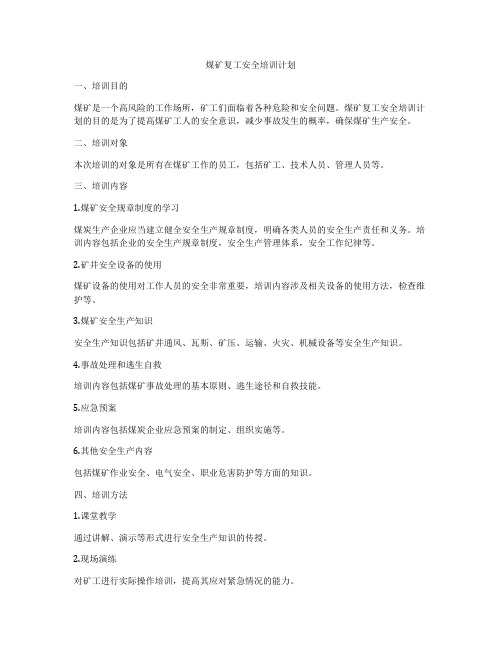 煤矿复工安全培训计划

一、培训目的

煤矿是一个高风险的工作场所，矿工们面临着各种危险和安全问题。煤矿复工安全培训计划的目的是为了提高煤矿工人的安全意识，减少事故发生的概率，确保煤矿生产安全。

二、培训对象

本次培训的对象是所有在煤矿工作的员工，包括矿工、技术人员、管理人员等。

三、培训内容

1.煤矿安全规章制度的学习

煤炭生产企业应当建立健全安全生产规章制度，明确各类人员的安全生产责任和义务。培训内容包括企业的安全生产规章制度，安全生产管理体系，安全工作纪律等。

2.矿井安全设备的使用

煤矿设备的使用对工作人员的安全非常重要，培训内容涉及相关设备的使用方法，检查维护等。

3.煤矿安全生产知识

安全生产知识包括矿井通风、瓦斯、矿压、运输、火灾、机械设备等安全生产知识。

4.事故处理和逃生自救

培训内容包括煤矿事故处理的基本原则、逃生途径和自救技能。

5.应急预案

培训内容包括煤炭企业应急预案的制定、组织实施等。

6.其他安全生产内容

包括煤矿作业安全、电气安全、职业危害防护等方面的知识。

四、培训方法

1.课堂教学

通过讲解、演示等形式进行安全生产知识的传授。

2.现场演练

对矿工进行实际操作培训，提高其应对紧急情况的能力。